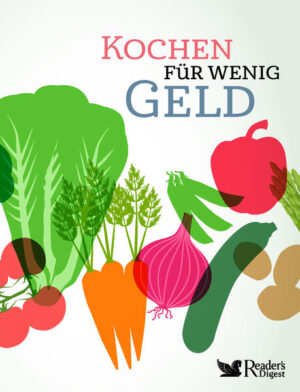 KOCHEN
FÜR WENIG
GELD

Reader's Digest